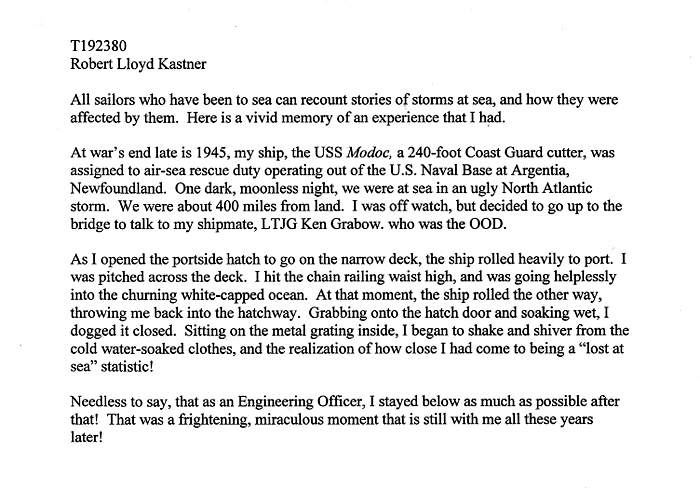 T192380
Robert Lloyd Kastner

All sailors who have been to sea can recount stories of storms at sea, and how they were affected by them. Here is a vivid memory of an experience that I had.

At war's end late is 1945, my ship, the USS Modoc, a 240-foot Coast Guard cutter, was assigned to air-sea rescue duty operating out of the U.S. Naval Base at Argentia, Newfoundland. One dark, moonless night, we were at sea in an ugly North Atlantic storm. We were about 400 miles from land. I was off watch, but decided to go up to the bridge to talk to my shipmate, LTJG Ken Grabow. who was the OOD.

As I opened the portside hatch to go on the narrow deck, the ship rolled heavily to port. I was pitched across the deck. I hit the chain railing waist high, and was going helplessly into the churning white-capped ocean. At that moment, the ship rolled the other way, throwing me back into the hatchway. Grabbing onto the hatch door and soaking wet, I dogged it closed. Sitting on the metal grating inside, I began to shake and shiver from the cold water-soaked clothes, and the realization of how close I had come to being a "lost at sea" statistic!

Needless to say, that as an Engineering Officer, I stayed below as much as possible after that! That was a frightening, miraculous moment that is still with me all these years later!